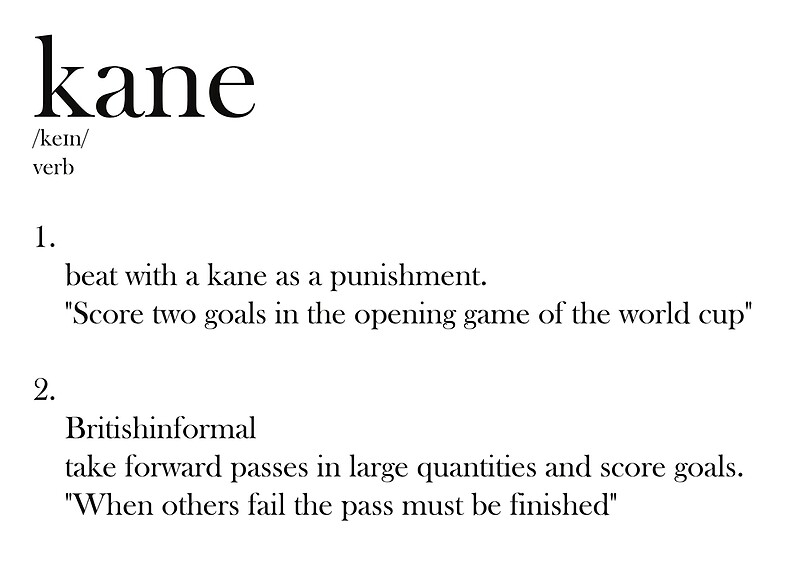 kane
/keɪn/
verb

1.
beat with a kane as a punishment.
"Score two goals in the opening game of the world cup"

2.
Britishinformal
take forward passes in large quantities and score goals.
"When others fail the pass must be finished"